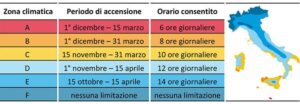 | Zona climatica | Periodo di accensione | Orario consentito |
|---|---|---|
| A | 1° dicembre – 15 marzo | 6 ore giornaliere |
| B | 1° dicembre – 31 marzo | 8 ore giornaliere |
| C | 15 novembre – 31 marzo | 10 ore giornaliere |
| D | 1° novembre – 15 aprile | 12 ore giornaliere |
| E | 15 ottobre – 15 aprile | 14 ore giornaliere |
| F | nessuna limitazione | nessuna limitazione |